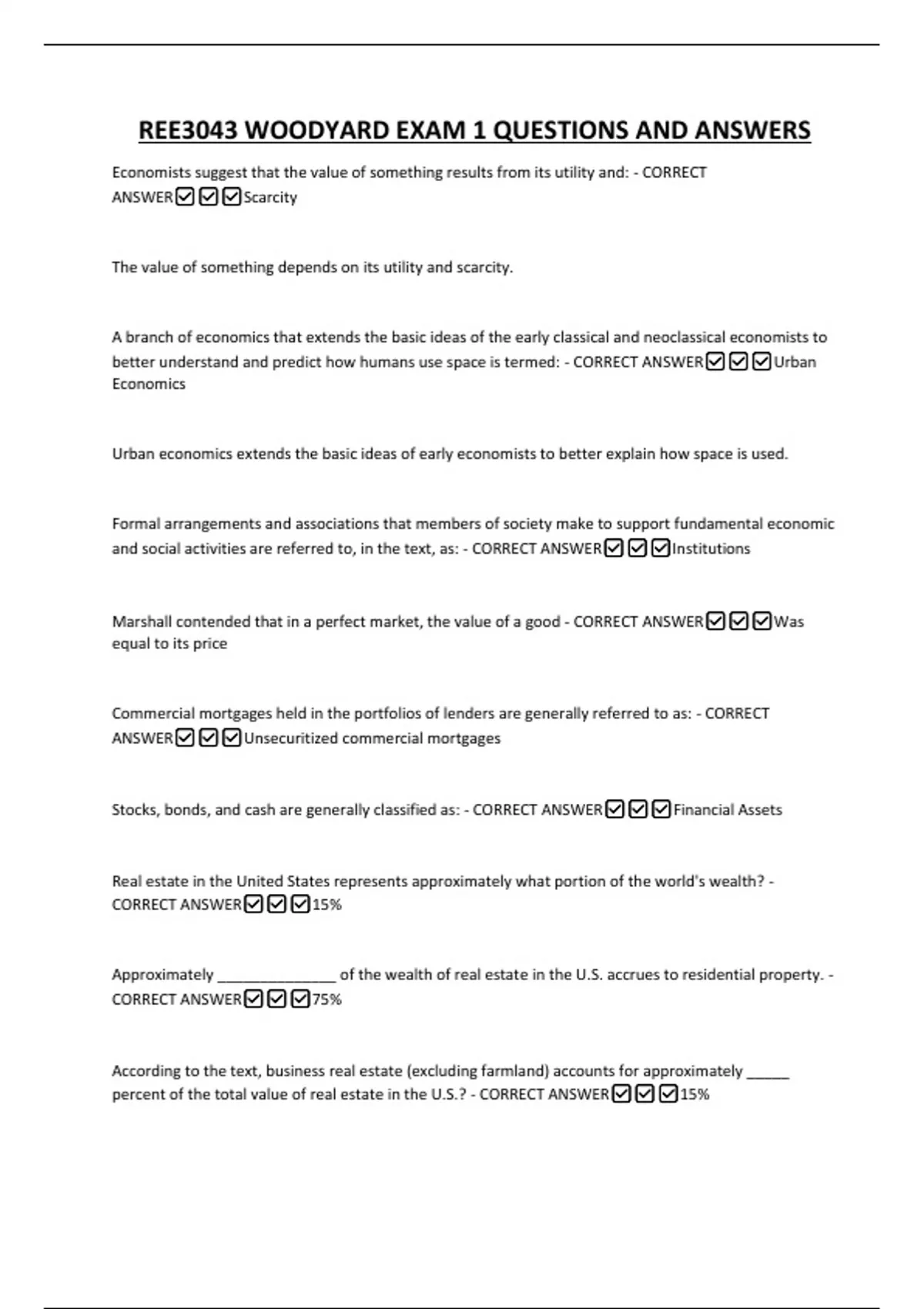 REE3043 WOODYARD EXAM 1 QUESTIONS AND ANSWERS

Economists suggest that the value of something results from its utility and: - CORRECT ANSWER☑☑☑Scarcity

The value of something depends on its utility and scarcity.

A branch of economics that extends the basic ideas of the early classical and neoclassical economists to better understand and predict how humans use space is termed: - CORRECT ANSWER☑☑☑Urban Economics

Urban economics extends the basic ideas of early economists to better explain how space is used.

Formal arrangements and associations that members of society make to support fundamental economic and social activities are referred to, in the text, as: - CORRECT ANSWER☑☑☑Institutions

Marshall contended that in a perfect market, the value of a good - CORRECT ANSWER☑☑☑Was equal to its price

Commercial mortgages held in the portfolios of lenders are generally referred to as: - CORRECT ANSWER☑☑☑Unsecuritized commercial mortgages

Stocks, bonds, and cash are generally classified as: - CORRECT ANSWER☑☑☑Financial Assets

Real estate in the United States represents approximately what portion of the world's wealth? - CORRECT ANSWER☑☑☑15%

Approximately ____ of the wealth of real estate in the U.S. accrues to residential property. - CORRECT ANSWER☑☑☑75%

According to the text, business real estate (excluding farmland) accounts for approximately ____ percent of the total value of real estate in the U.S.? - CORRECT ANSWER☑☑☑15%